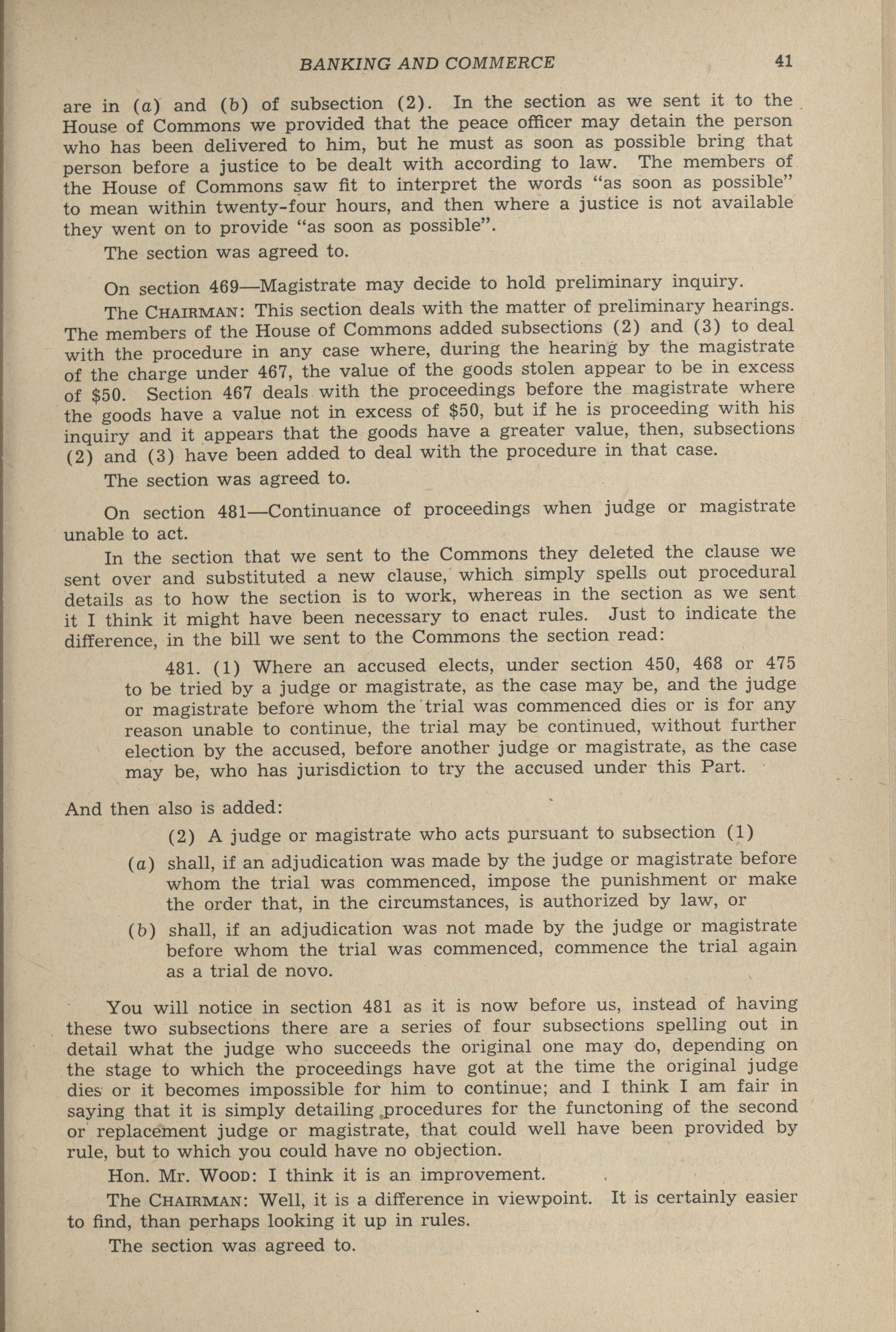 BANKING AND COMMERCE 41

are in (a) and (b) of subsection (2). In the section as we sent it to the House of Commons we provided that the peace officer may detain the person who has been delivered to him, but he must as soon as possible bring that person before a justice to be dealt with according to law. The members of the House of Commons saw fit to interpret the words "as soon as possible" to mean within twenty-four hours, and then where a justice is not available they went on to provide "as soon as possible".

The section was agreed to.

On section 469—Magistrate may decide to hold preliminary inquiry.

The CHAIRMAN: This section deals with the matter of preliminary hearings. The members of the House of Commons added subsections (2) and (3) to deal with the procedure in any case where, during the hearing by the magistrate of the charge under 467, the value of the goods stolen appear to be in excess of $50. Section 467 deals with the proceedings before the magistrate where the goods have a value not in excess of $50, but if he is proceeding with his inquiry and it appears that the goods have a greater value, then, subsections (2) and (3) have been added to deal with the procedure in that case.

The section was agreed to.

On section 481—Continuance of proceedings when judge or magistrate unable to act.

In the section that we sent to the Commons they deleted the clause we sent over and substituted a new clause, which simply spells out procedural details as to how the section is to work, whereas in the section as we sent it I think it might have been necessary to enact rules. Just to indicate the difference, in the bill we sent to the Commons the section read:

481. (1) Where an accused elects, under section 450, 468 or 475 to be tried by a judge or magistrate, as the case may be, and the judge or magistrate before whom the trial was commenced dies or is for any reason unable to continue, the trial may be continued, without further election by the accused, before another judge or magistrate, as the case may be, who has jurisdiction to try the accused under this Part.

And then also is added:

(2) A judge or magistrate who acts pursuant to subsection (1)

(a) shall, if an adjudication was made by the judge or magistrate before whom the trial was commenced, impose the punishment or make the order that, in the circumstances, is authorized by law, or

(b) shall, if an adjudication was not made by the judge or magistrate before whom the trial was commenced, commence the trial again as a trial de novo.

You will notice in section 481 as it is now before us, instead of having these two subsections there are a series of four subsections spelling out in detail what the judge who succeeds the original one may do, depending on the stage to which the proceedings have got at the time the original judge dies or it becomes impossible for him to continue; and I think I am fair in saying that it is simply detailing procedures for the functoning of the second or replacement judge or magistrate, that could well have been provided by rule, but to which you could have no objection.

Hon. Mr. WOOD: I think it is an improvement.

The CHAIRMAN: Well, it is a difference in viewpoint. It is certainly easier to find, than perhaps looking it up in rules.

The section was agreed to.